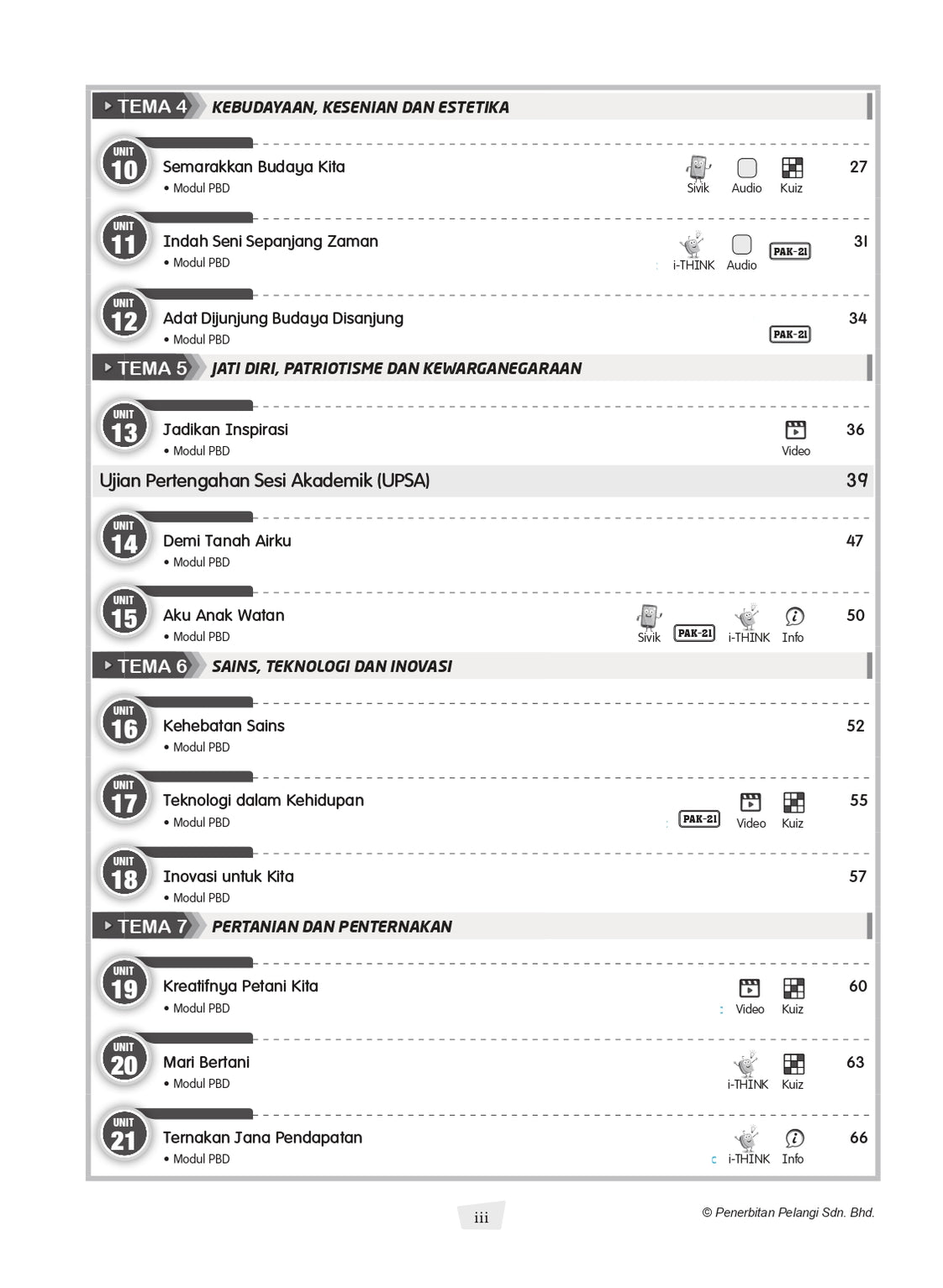 TEMA 4 KEBUDAYAAN, KESENIAN DAN ESTETIKA

UNIT 10 Semarakkan Budaya Kita
• Modul PBD
Sivik Audio Kuiz 27

UNIT 11 Indah Seni Sepanjang Zaman
• Modul PBD
i-THINK Audio PAK-21 31

UNIT 12 Adat Dijunjung Budaya Disanjung
• Modul PBD
PAK-21 34

TEMA 5 JATI DIRI, PATRIOTISME DAN KEWARGANEGARAAN

UNIT 13 Jadikan Inspirasi
• Modul PBD
Video 36

Ujian Pertengahan Sesi Akademik (UPSA) 39

UNIT 14 Demi Tanah Airku
• Modul PBD
47

UNIT 15 Aku Anak Watan
• Modul PBD
Sivik PAK-21 i-THINK Info 50

TEMA 6 SAINS, TEKNOLOGI DAN INOVASI

UNIT 16 Kehebatan Sains
• Modul PBD
52

UNIT 17 Teknologi dalam Kehidupan
• Modul PBD
PAK-21 Video Kuiz 55

UNIT 18 Inovasi untuk Kita
• Modul PBD
57

TEMA 7 PERTANIAN DAN PENTERNAKAN

UNIT 19 Kreatifnya Petani Kita
• Modul PBD
Video Kuiz 60

UNIT 20 Mari Bertani
• Modul PBD
i-THINK Kuiz 63

UNIT 21 Ternakan Jana Pendapatan
• Modul PBD
i-THINK Info 66

iii

© Penerbitan Pelangi Sdn. Bhd.